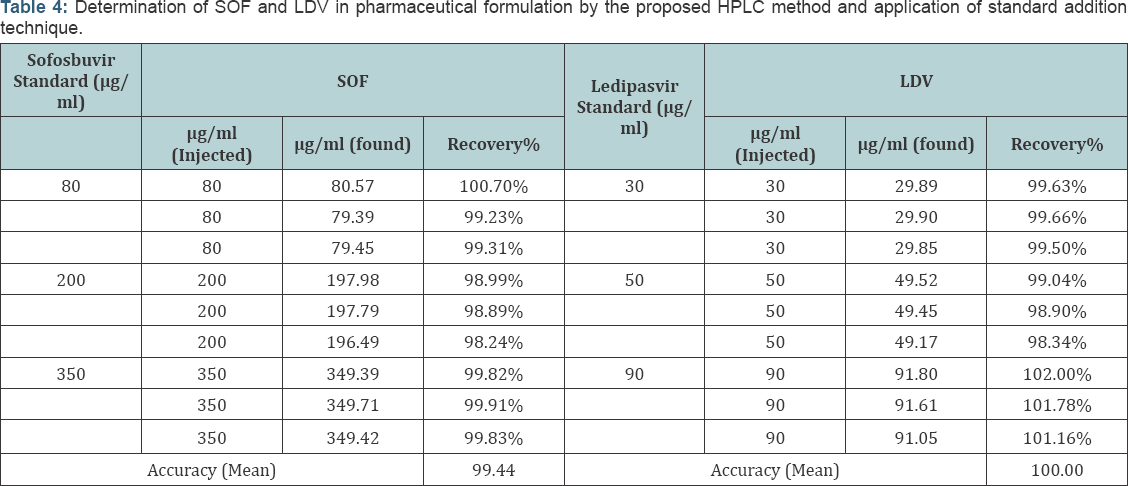 **Table 4:** Determination of SOF and LDV in pharmaceutical formulation by the proposed HPLC method and application of standard addition technique.

| Sofosbuvir Standard (μg/ml) | SOF | | | Ledipasvir Standard (μg/ml) | LDV | | |
|---|---|---|---|---|---|---|---|
| | μg/ml (Injected) | μg/ml (found) | Recovery% | | μg/ml (Injected) | μg/ml (found) | Recovery% |
| 80 | 80 | 80.57 | 100.70% | 30 | 30 | 29.89 | 99.63% |
| | 80 | 79.39 | 99.23% | | 30 | 29.90 | 99.66% |
| | 80 | 79.45 | 99.31% | | 30 | 29.85 | 99.50% |
| 200 | 200 | 197.98 | 98.99% | 50 | 50 | 49.52 | 99.04% |
| | 200 | 197.79 | 98.89% | | 50 | 49.45 | 98.90% |
| | 200 | 196.49 | 98.24% | | 50 | 49.17 | 98.34% |
| 350 | 350 | 349.39 | 99.82% | 90 | 90 | 91.80 | 102.00% |
| | 350 | 349.71 | 99.91% | | 90 | 91.61 | 101.78% |
| | 350 | 349.42 | 99.83% | | 90 | 91.05 | 101.16% |
| Accuracy (Mean) | | | 99.44 | Accuracy (Mean) | | | 100.00 |